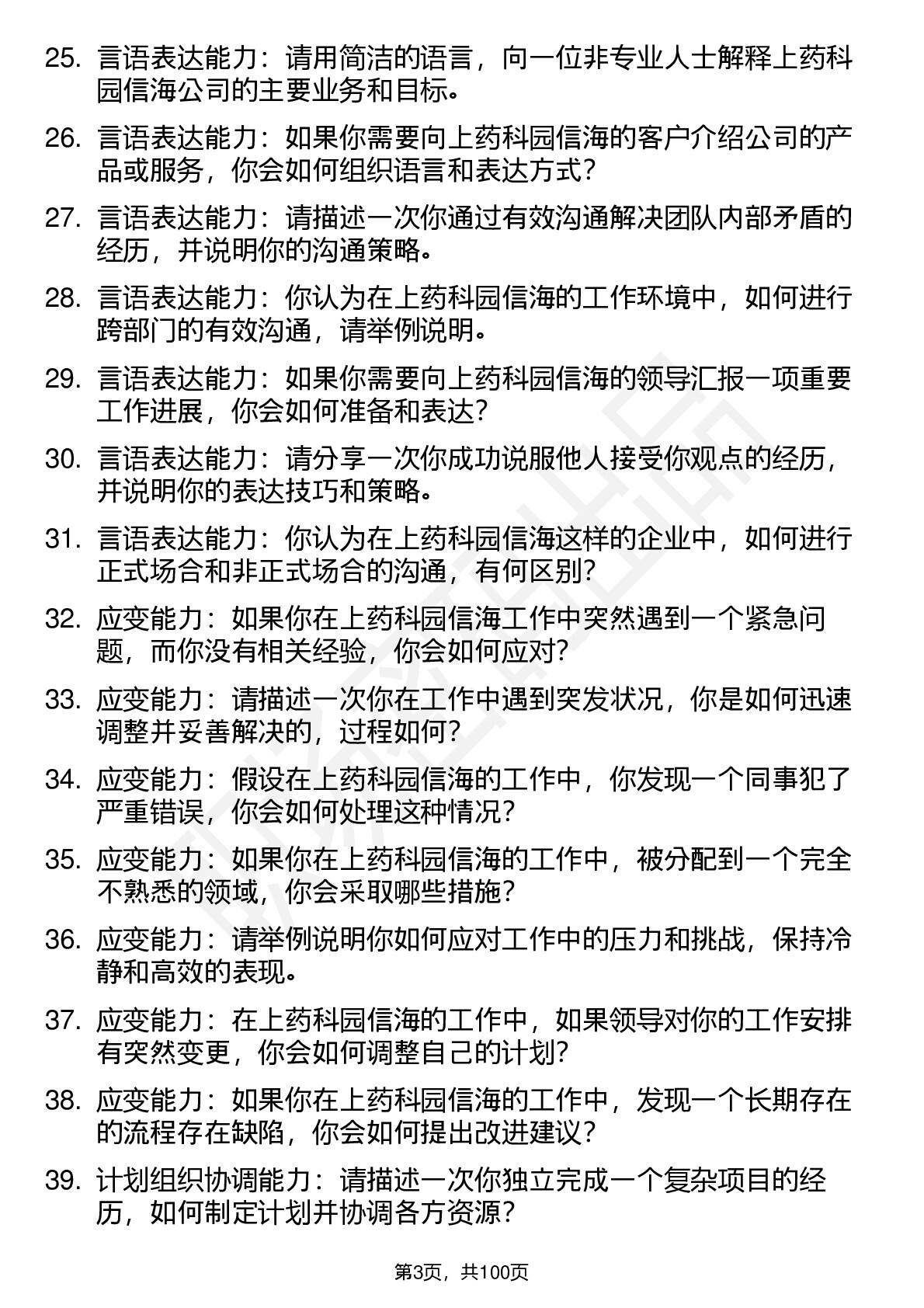 25. 言语表达能力：请用简洁的语言，向一位非专业人士解释上药科园信海公司的主要业务和目标。

26. 言语表达能力：如果你需要向上药科园信海的客户介绍公司的产品或服务，你会如何组织语言和表达方式？

27. 言语表达能力：请描述一次你通过有效沟通解决团队内部矛盾的经历，并说明你的沟通策略。

28. 言语表达能力：你认为在上药科园信海的工作环境中，如何进行跨部门的有效沟通，请举例说明。

29. 言语表达能力：如果你需要向上药科园信海的领导汇报一项重要工作进展，你会如何准备和表达？

30. 言语表达能力：请分享一次你成功说服他人接受你观点的经历，并说明你的表达技巧和策略。

31. 言语表达能力：你认为在上药科园信海这样的企业中，如何进行正式场合和非正式场合的沟通，有何区别？

32. 应变能力：如果你在上药科园信海工作中突然遇到一个紧急问题，而你没有相关经验，你会如何应对？

33. 应变能力：请描述一次你在工作中遇到突发状况，你是如何迅速调整并妥善解决的，过程如何？

34. 应变能力：假设在上药科园信海的工作中，你发现一个同事犯了严重错误，你会如何处理这种情况？

35. 应变能力：如果你在上药科园信海的工作中，被分配到一个完全不熟悉的领域，你会采取哪些措施？

36. 应变能力：请举例说明你如何应对工作中的压力和挑战，保持冷静和高效的表现。

37. 应变能力：在上药科园信海的工作中，如果领导对你的工作安排有突然变更，你会如何调整自己的计划？

38. 应变能力：如果你在上药科园信海的工作中，发现一个长期存在的流程存在缺陷，你会如何提出改进建议？

39. 计划组织协调能力：请描述一次你独立完成一个复杂项目的经历，如何制定计划并协调各方资源？

第3页，共100页